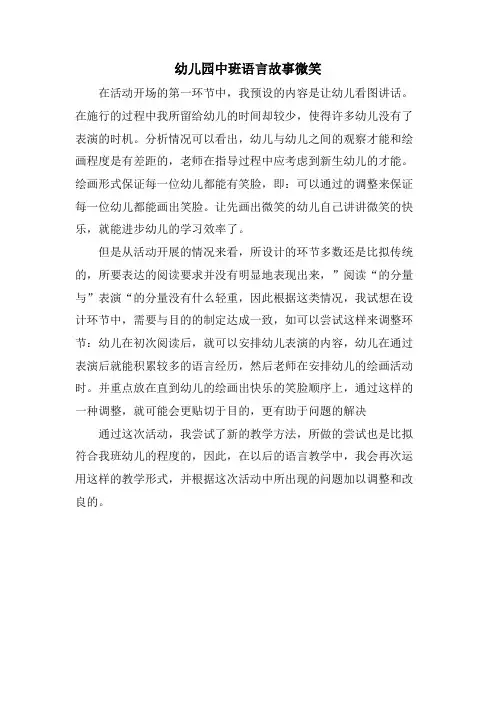 幼儿园中班语言故事微笑

在活动开场的第一环节中，我预设的内容是让幼儿看图讲话。在施行的过程中我所留给幼儿的时间却较少，使得许多幼儿没有了表演的时机。分析情况可以看出，幼儿与幼儿之间的观察才能和绘画程度是有差距的，老师在指导过程中应考虑到新生幼儿的才能。绘画形式保证每一位幼儿都能有笑脸，即：可以通过的调整来保证每一位幼儿都能画出笑脸。让先画出微笑的幼儿自己讲讲微笑的快乐，就能进步幼儿的学习效率了。

但是从活动开展的情况来看，所设计的环节多数还是比拟传统的，所要表达的阅读要求并没有明显地表现出来，”阅读“的分量与”表演“的分量没有什么轻重，因此根据这类情况，我试想在设计环节中，需要与目的的制定达成一致，如可以尝试这样来调整环节：幼儿在初次阅读后，就可以安排幼儿表演的内容，幼儿在通过表演后就能积累较多的语言经历，然后老师在安排幼儿的绘画活动时。并重点放在直到幼儿的绘画出快乐的笑脸顺序上，通过这样的一种调整，就可能会更贴切于目的，更有助于问题的解决

通过这次活动，我尝试了新的教学方法，所做的尝试也是比拟符合我班幼儿的程度的，因此，在以后的语言教学中，我会再次运用这样的教学形式，并根据这次活动中所出现的问题加以调整和改良的。